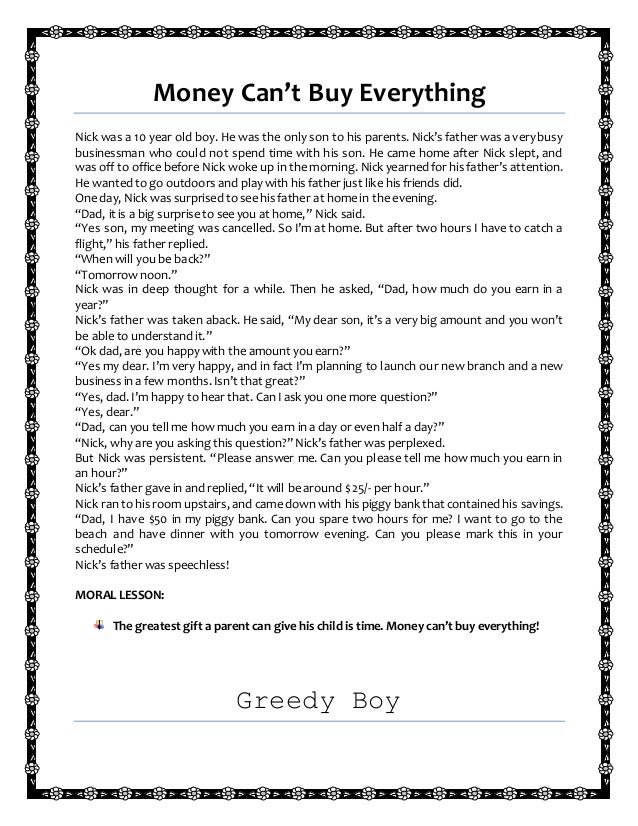 Money Can't Buy Everything

Nick was a 10 year old boy. He was the only son to his parents. Nick's father was a very busy businessman who could not spend time with his son. He came home after Nick slept, and was off to office before Nick woke up in the morning. Nick yearned for his father's attention. He wanted to go outdoors and play with his father just like his friends did.
One day, Nick was surprised to see his father at home in the evening.
"Dad, it is a big surprise to see you at home," Nick said.
"Yes son, my meeting was cancelled. So I'm at home. But after two hours I have to catch a flight," his father replied.
"When will you be back?"
"Tomorrow noon."
Nick was in deep thought for a while. Then he asked, "Dad, how much do you earn in a year?"
Nick's father was taken aback. He said, "My dear son, it's a very big amount and you won't be able to understand it."
"Ok dad, are you happy with the amount you earn?"
"Yes my dear. I'm very happy, and in fact I'm planning to launch our new branch and a new business in a few months. Isn't that great?"
"Yes, dad. I'm happy to hear that. Can I ask you one more question?"
"Yes, dear."
"Dad, can you tell me how much you earn in a day or even half a day?"
"Nick, why are you asking this question?" Nick's father was perplexed.
But Nick was persistent. "Please answer me. Can you please tell me how much you earn in an hour?"
Nick's father gave in and replied, "It will be around $25/- per hour."
Nick ran to his room upstairs, and came down with his piggy bank that contained his savings.
"Dad, I have $50 in my piggy bank. Can you spare two hours for me? I want to go to the beach and have dinner with you tomorrow evening. Can you please mark this in your schedule?"
Nick's father was speechless!

MORAL LESSON:

The greatest gift a parent can give his child is time. Money can't buy everything!

Greedy Boy